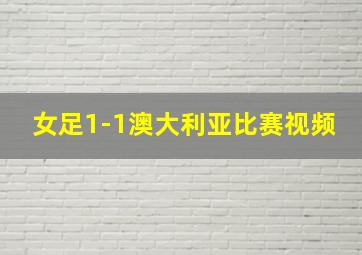 女足1-1澳大利亚比赛视频